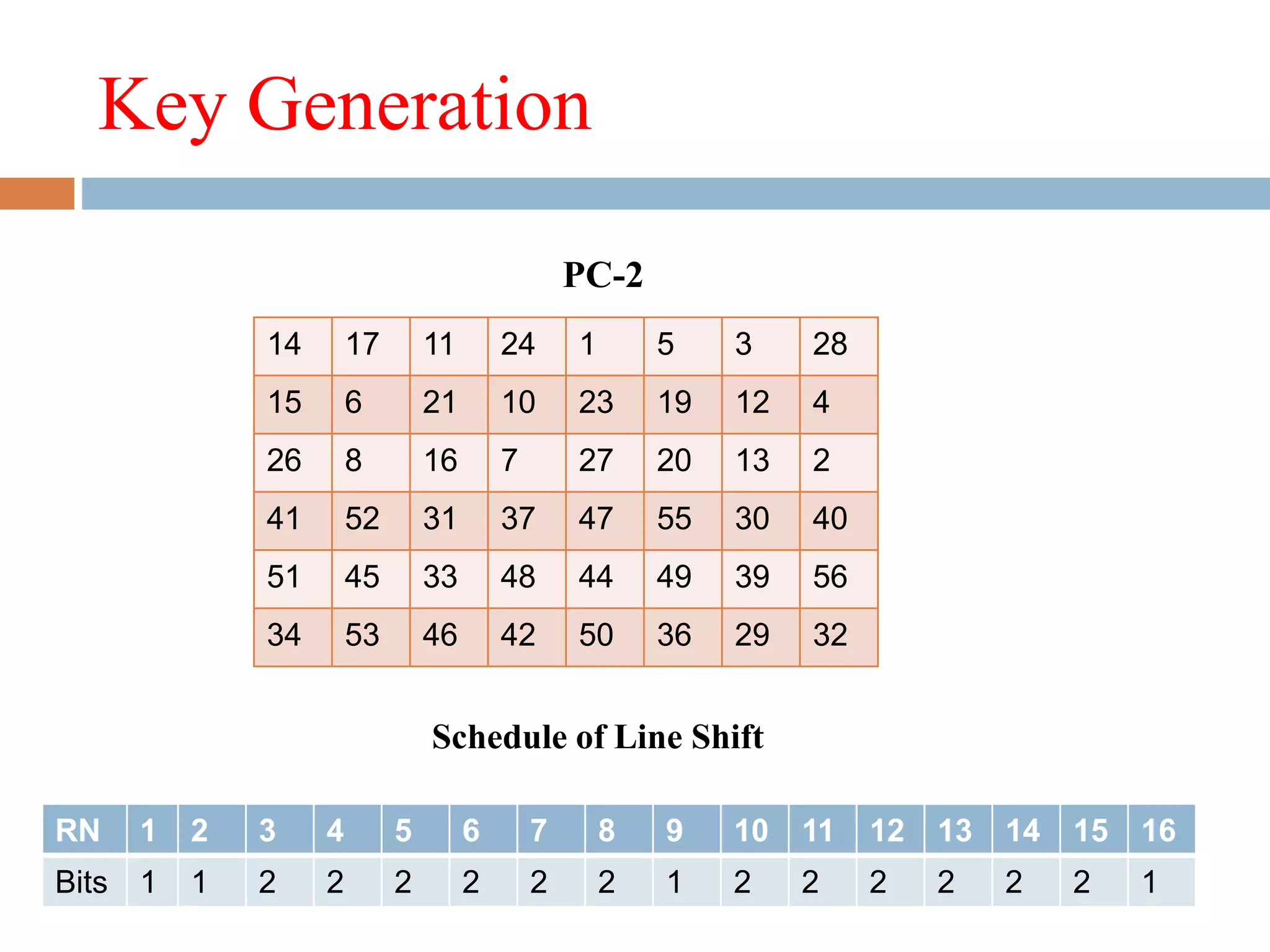 Key Generation

PC-2

| 14 | 17 | 11 | 24 | 1 | 5 | 3 | 28 |
|---|---|---|---|---|---|---|---|
| 15 | 6 | 21 | 10 | 23 | 19 | 12 | 4 |
| 26 | 8 | 16 | 7 | 27 | 20 | 13 | 2 |
| 41 | 52 | 31 | 37 | 47 | 55 | 30 | 40 |
| 51 | 45 | 33 | 48 | 44 | 49 | 39 | 56 |
| 34 | 53 | 46 | 42 | 50 | 36 | 29 | 32 |

Schedule of Line Shift

| RN | 1 | 2 | 3 | 4 | 5 | 6 | 7 | 8 | 9 | 10 | 11 | 12 | 13 | 14 | 15 | 16 |
|---|---|---|---|---|---|---|---|---|---|---|---|---|---|---|---|---|
| Bits | 1 | 1 | 2 | 2 | 2 | 2 | 2 | 2 | 1 | 2 | 2 | 2 | 2 | 2 | 2 | 1 |